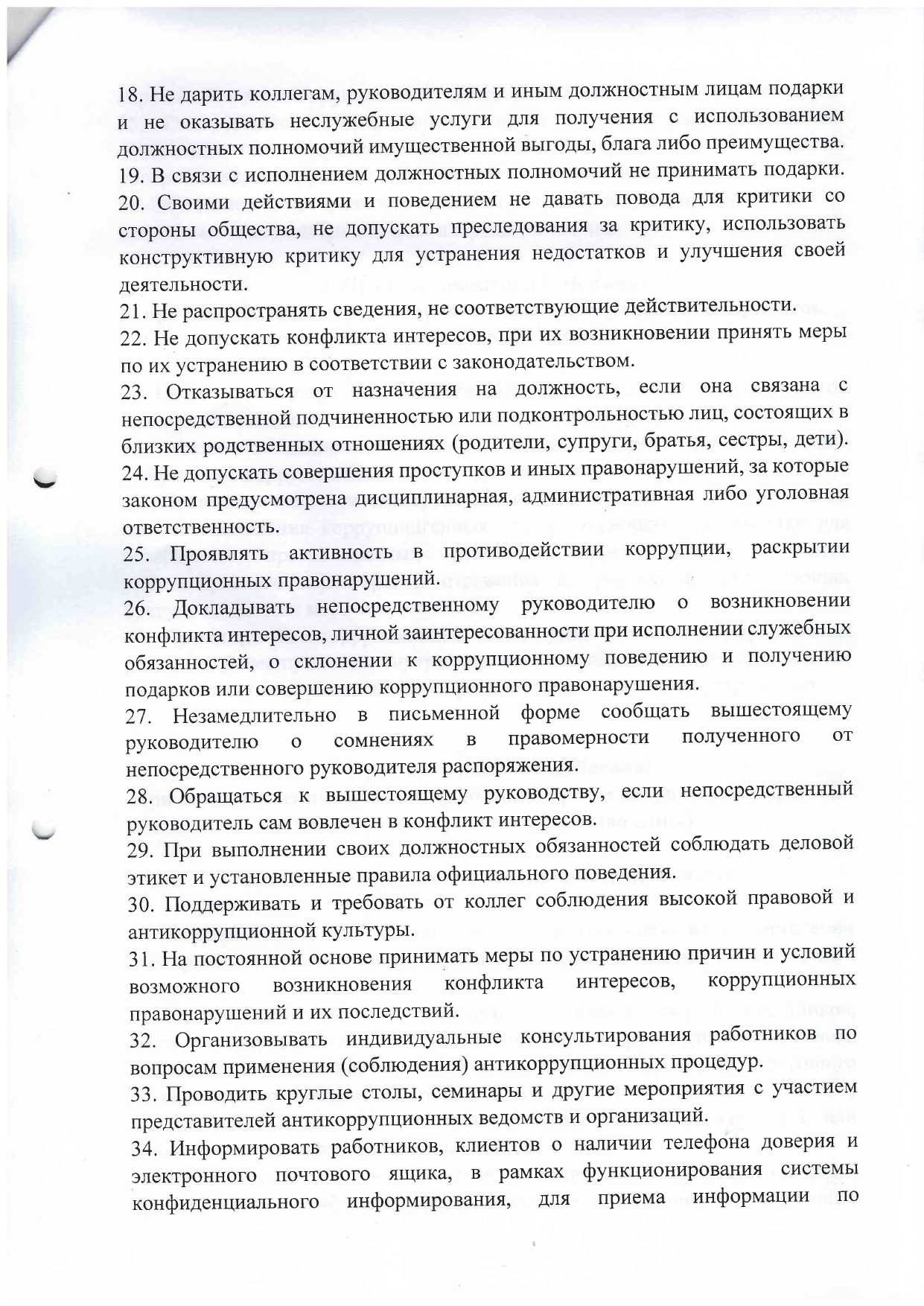 18. Не дарить коллегам, руководителям и иным должностным лицам подарки и не оказывать неслужебные услуги для получения с использованием должностных полномочий имущественной выгоды, блага либо преимущества.
19. В связи с исполнением должностных полномочий не принимать подарки.
20. Своими действиями и поведением не давать повода для критики со стороны общества, не допускать преследования за критику, использовать конструктивную критику для устранения недостатков и улучшения своей деятельности.
21. Не распространять сведения, не соответствующие действительности.
22. Не допускать конфликта интересов, при их возникновении принять меры по их устранению в соответствии с законодательством.
23. Отказываться от назначения на должность, если она связана с непосредственной подчиненностью или подконтрольностью лиц, состоящих в близких родственных отношениях (родители, супруги, братья, сестры, дети).
24. Не допускать совершения проступков и иных правонарушений, за которые законом предусмотрена дисциплинарная, административная либо уголовная ответственность.
25. Проявлять активность в противодействии коррупции, раскрытии коррупционных правонарушений.
26. Докладывать непосредственному руководителю о возникновении конфликта интересов, личной заинтересованности при исполнении служебных обязанностей, о склонении к коррупционному поведению и получению подарков или совершению коррупционного правонарушения.
27. Незамедлительно в письменной форме сообщать вышестоящему руководителю о сомнениях в правомерности полученного от непосредственного руководителя распоряжения.
28. Обращаться к вышестоящему руководству, если непосредственный руководитель сам вовлечен в конфликт интересов.
29. При выполнении своих должностных обязанностей соблюдать деловой этикет и установленные правила официального поведения.
30. Поддерживать и требовать от коллег соблюдения высокой правовой и антикоррупционной культуры.
31. На постоянной основе принимать меры по устранению причин и условий возможного возникновения конфликта интересов, коррупционных правонарушений и их последствий.
32. Организовывать индивидуальные консультирования работников по вопросам применения (соблюдения) антикоррупционных процедур.
33. Проводить круглые столы, семинары и другие мероприятия с участием представителей антикоррупционных ведомств и организаций.
34. Информировать работников, клиентов о наличии телефона доверия и электронного почтового ящика, в рамках функционирования системы конфиденциального информирования, для приема информации по